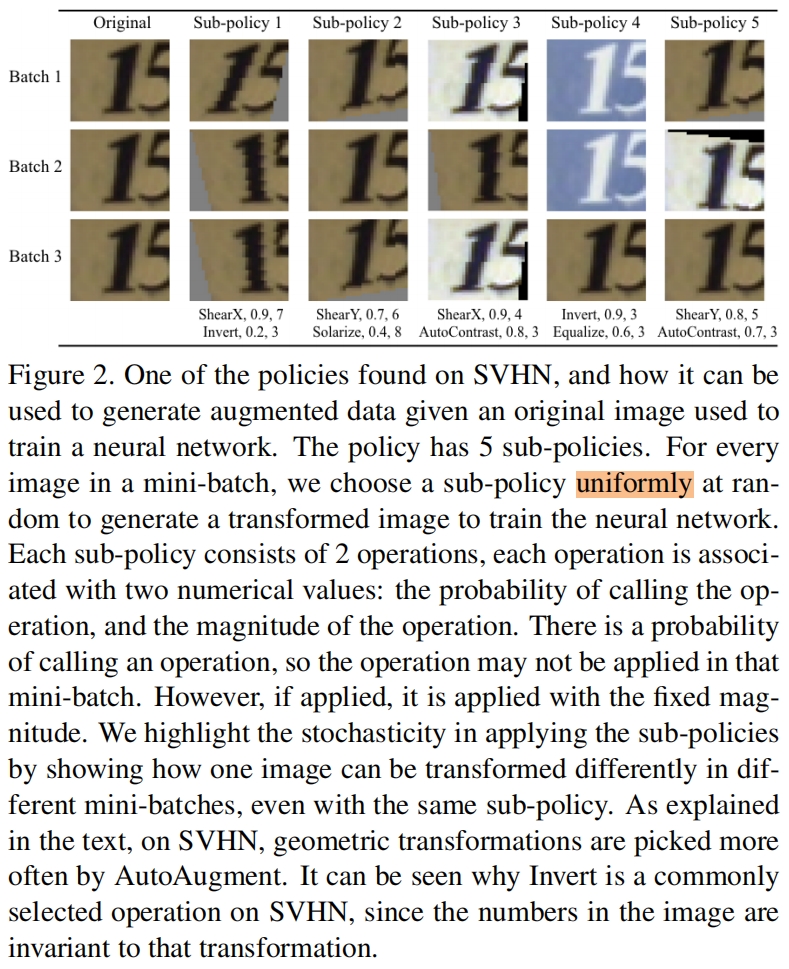 Original Sub-policy 1 Sub-policy 2 Sub-policy 3 Sub-policy 4 Sub-policy 5

Batch 1

Batch 2

Batch 3

ShearX, 0.9, 7
Invert, 0.2, 3

ShearY, 0.7, 6
Solarize, 0.4, 8

ShearX, 0.9, 4
AutoContrast, 0.8, 3

Invert, 0.9, 3
Equalize, 0.6, 3

ShearY, 0.8, 5
AutoContrast, 0.7, 3

Figure 2. One of the policies found on SVHN, and how it can be used to generate augmented data given an original image used to train a neural network. The policy has 5 sub-policies. For every image in a mini-batch, we choose a sub-policy uniformly at random to generate a transformed image to train the neural network. Each sub-policy consists of 2 operations, each operation is associated with two numerical values: the probability of calling the operation, and the magnitude of the operation. There is a probability of calling an operation, so the operation may not be applied in that mini-batch. However, if applied, it is applied with the fixed magnitude. We highlight the stochasticity in applying the sub-policies by showing how one image can be transformed differently in different mini-batches, even with the same sub-policy. As explained in the text, on SVHN, geometric transformations are picked more often by AutoAugment. It can be seen why Invert is a commonly selected operation on SVHN, since the numbers in the image are invariant to that transformation.